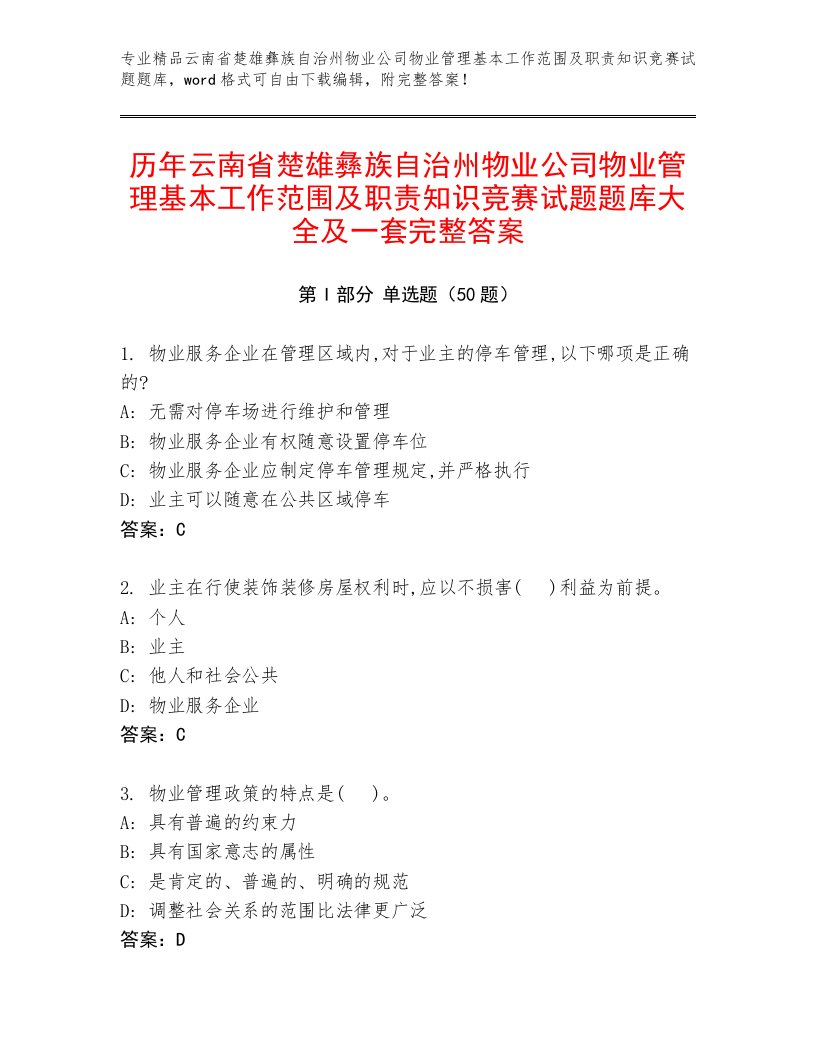 专业精品云南省楚雄彝族自治州物业公司物业管理基本工作范围及职责知识竞赛试题题库，word格式可自由下载编辑，附完整答案！

历年云南省楚雄彝族自治州物业公司物业管理基本工作范围及职责知识竞赛试题题库大全及一套完整答案

第Ⅰ部分 单选题（50题）

1. 物业服务企业在管理区域内,对于业主的停车管理,以下哪项是正确的?
A: 无需对停车场进行维护和管理
B: 物业服务企业有权随意设置停车位
C: 物业服务企业应制定停车管理规定,并严格执行
D: 业主可以随意在公共区域停车
答案：C

2. 业主在行使装饰装修房屋权利时,应以不损害( )利益为前提。
A: 个人
B: 业主
C: 他人和社会公共
D: 物业服务企业
答案：C

3. 物业管理政策的特点是( )。
A: 具有普遍的约束力
B: 具有国家意志的属性
C: 是肯定的、普遍的、明确的规范
D: 调整社会关系的范围比法律更广泛
答案：D